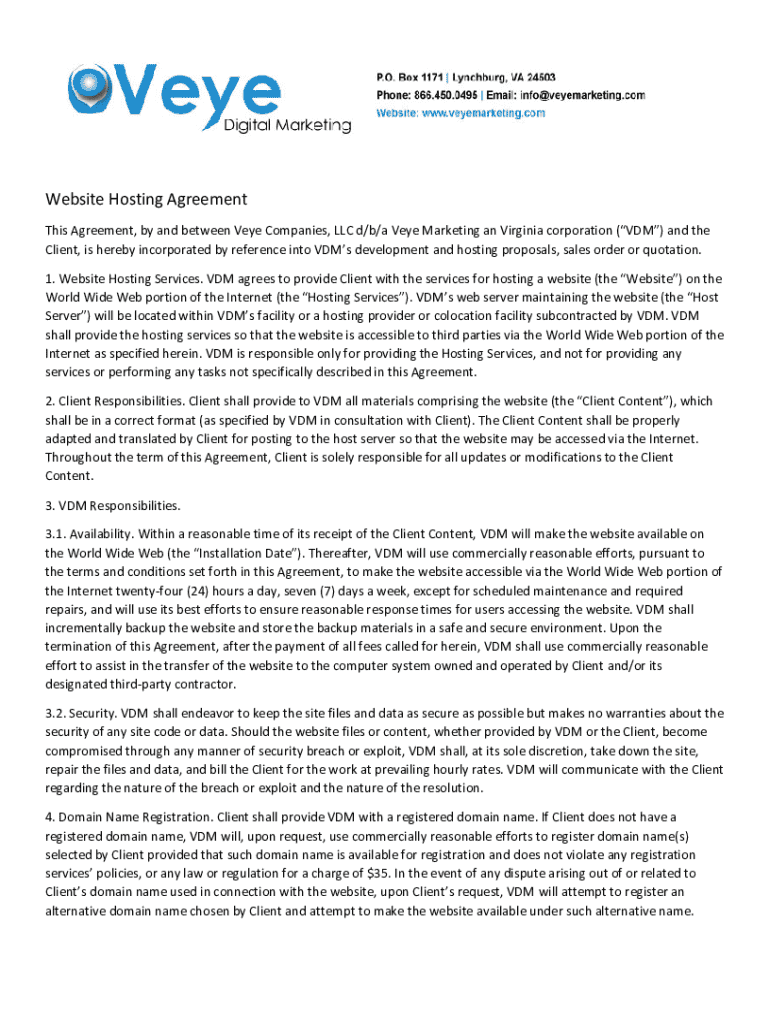 Veye
Digital Marketing

P.O. Box 1171 | Lynchburg, VA 24503
Phone: 866.450.0495 | Email: info@veyemarketing.com
Website: www.veyemarketing.com

Website Hosting Agreement

This Agreement, by and between Veye Companies, LLC d/b/a Veye Marketing an Virginia corporation ("VDM") and the Client, is hereby incorporated by reference into VDM's development and hosting proposals, sales order or quotation.

1. Website Hosting Services. VDM agrees to provide Client with the services for hosting a website (the "Website") on the World Wide Web portion of the Internet (the "Hosting Services"). VDM's web server maintaining the website (the "Host Server") will be located within VDM's facility or a hosting provider or colocation facility subcontracted by VDM. VDM shall provide the hosting services so that the website is accessible to third parties via the World Wide Web portion of the Internet as specified herein. VDM is responsible only for providing the Hosting Services, and not for providing any services or performing any tasks not specifically described in this Agreement.

2. Client Responsibilities. Client shall provide to VDM all materials comprising the website (the "Client Content"), which shall be in a correct format (as specified by VDM in consultation with Client). The Client Content shall be properly adapted and translated by Client for posting to the host server so that the website may be accessed via the Internet. Throughout the term of this Agreement, Client is solely responsible for all updates or modifications to the Client Content.

3. VDM Responsibilities.

3.1. Availability. Within a reasonable time of its receipt of the Client Content, VDM will make the website available on the World Wide Web (the "Installation Date"). Thereafter, VDM will use commercially reasonable efforts, pursuant to the terms and conditions set forth in this Agreement, to make the website accessible via the World Wide Web portion of the Internet twenty-four (24) hours a day, seven (7) days a week, except for scheduled maintenance and required repairs, and will use its best efforts to ensure reasonable response times for users accessing the website. VDM shall incrementally backup the website and store the backup materials in a safe and secure environment. Upon the termination of this Agreement, after the payment of all fees called for herein, VDM shall use commercially reasonable effort to assist in the transfer of the website to the computer system owned and operated by Client and/or its designated third-party contractor.

3.2. Security. VDM shall endeavor to keep the site files and data as secure as possible but makes no warranties about the security of any site code or data. Should the website files or content, whether provided by VDM or the Client, become compromised through any manner of security breach or exploit, VDM shall, at its sole discretion, take down the site, repair the files and data, and bill the Client for the work at prevailing hourly rates. VDM will communicate with the Client regarding the nature of the breach or exploit and the nature of the resolution.

4. Domain Name Registration. Client shall provide VDM with a registered domain name. If Client does not have a registered domain name, VDM will, upon request, use commercially reasonable efforts to register domain name(s) selected by Client provided that such domain name is available for registration and does not violate any registration services' policies, or any law or regulation for a charge of $35. In the event of any dispute arising out of or related to Client's domain name used in connection with the website, upon Client's request, VDM will attempt to register an alternative domain name chosen by Client and attempt to make the website available under such alternative name.